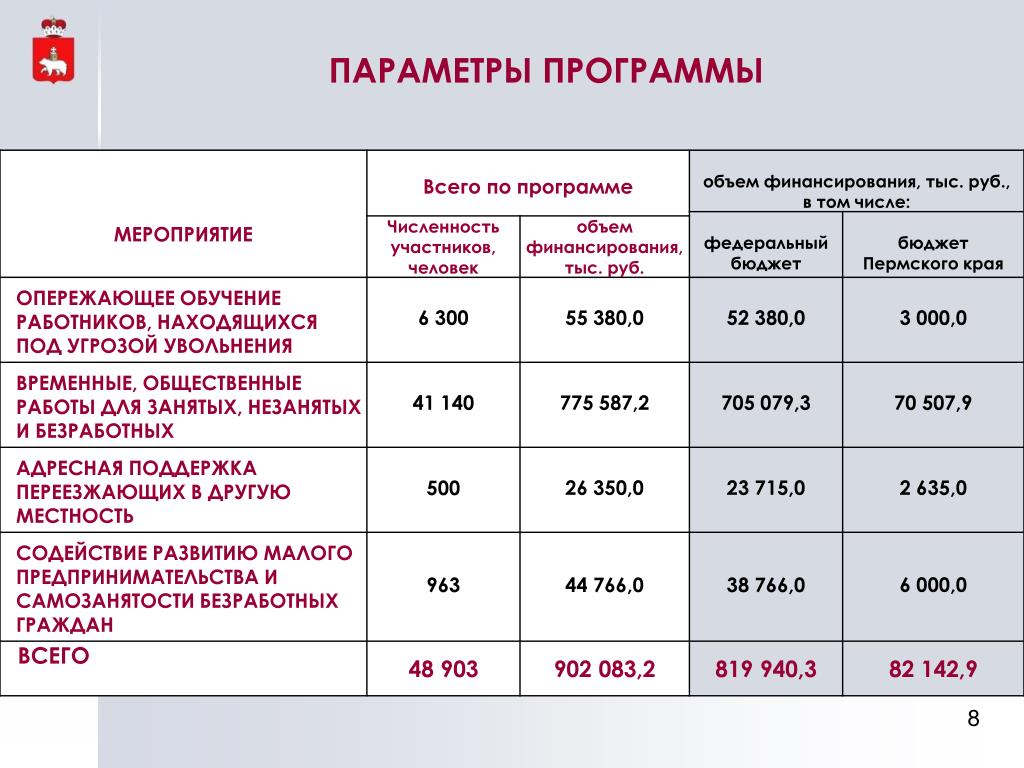 ПАРАМЕТРЫ ПРОГРАММЫ

| МЕРОПРИЯТИЕ | Всего по программе | | объем финансирования, тыс. руб., в том числе: | |
|---|---|---|---|---|
| | Численность участников, человек | объем финансирования, тыс. руб. | федеральный бюджет | бюджет Пермского края |
| ОПЕРЕЖАЮЩЕЕ ОБУЧЕНИЕ РАБОТНИКОВ, НАХОДЯЩИХСЯ ПОД УГРОЗОЙ УВОЛЬНЕНИЯ | 6 300 | 55 380,0 | 52 380,0 | 3 000,0 |
| ВРЕМЕННЫЕ, ОБЩЕСТВЕННЫЕ РАБОТЫ ДЛЯ ЗАНЯТЫХ, НЕЗАНЯТЫХ И БЕЗРАБОТНЫХ | 41 140 | 775 587,2 | 705 079,3 | 70 507,9 |
| АДРЕСНАЯ ПОДДЕРЖКА ПЕРЕЕЗЖАЮЩИХ В ДРУГУЮ МЕСТНОСТЬ | 500 | 26 350,0 | 23 715,0 | 2 635,0 |
| СОДЕЙСТВИЕ РАЗВИТИЮ МАЛОГО ПРЕДПРИНИМАТЕЛЬСТВА И САМОЗАНЯТОСТИ БЕЗРАБОТНЫХ ГРАЖДАН | 963 | 44 766,0 | 38 766,0 | 6 000,0 |
| ВСЕГО | 48 903 | 902 083,2 | 819 940,3 | 82 142,9 |

8